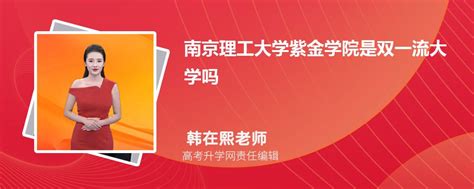 南京理工大学紫金学院是双一流大学吗

韩在熙老师
高考升学网责任编辑